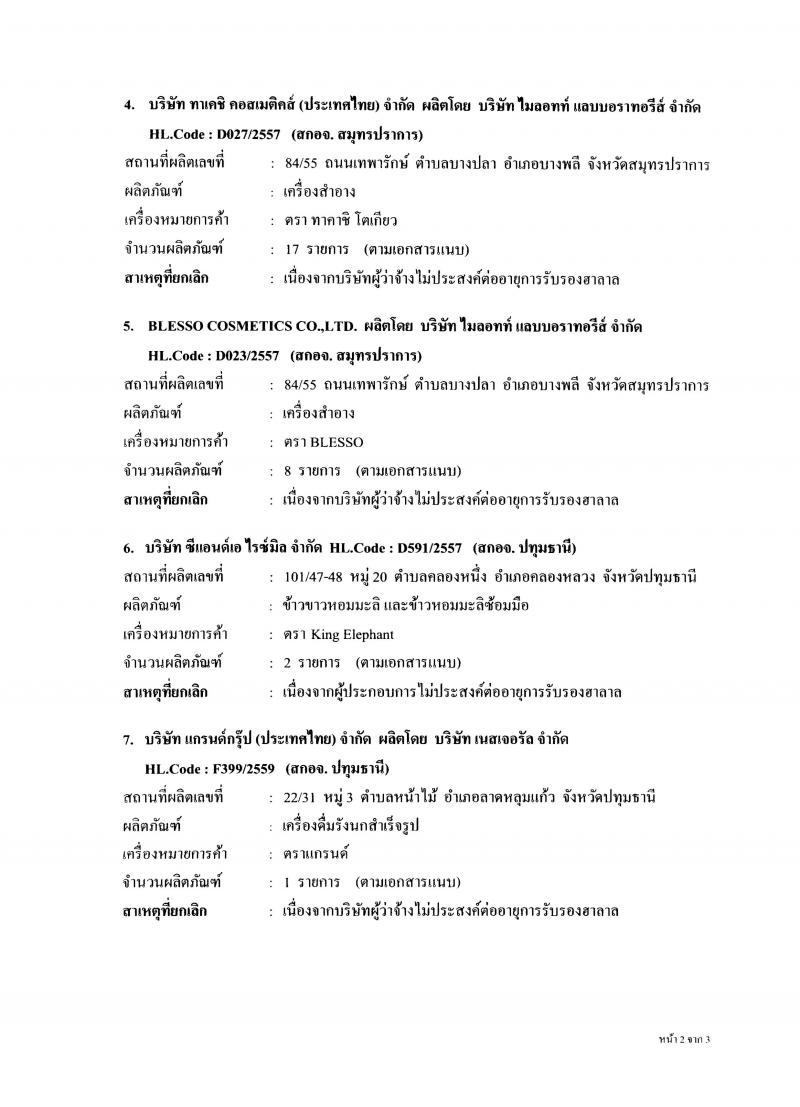 4. บริษัท ทาเคชิ คอสเมติคส์ (ประเทศไทย) จำกัด ผลิตโดย บริษัท ไมลอทท์ แลบบอราทอรีส์ จำกัด

HL.Code : D027/2557 (สกอจ. สมุทรปราการ)

สถานที่ผลิตเลขที่ : 84/55 ถนนเทพารักษ์ ตำบลบางปลา อำเภอบางพลี จังหวัดสมุทรปราการ

ผลิตภัณฑ์ : เครื่องสำอาง

เครื่องหมายการค้า : ตรา ทาคาชิ โตเกียว

จำนวนผลิตภัณฑ์ : 17 รายการ (ตามเอกสารแนบ)

สาเหตุที่ยกเลิก : เนื่องจากบริษัทผู้ว่าจ้างไม่ประสงค์ต่ออายุการรับรองฮาลาล

5. BLESSO COSMETICS CO.,LTD. ผลิตโดย บริษัท ไมลอทท์ แลบบอราทอรีส์ จำกัด

HL.Code : D023/2557 (สกอจ. สมุทรปราการ)

สถานที่ผลิตเลขที่ : 84/55 ถนนเทพารักษ์ ตำบลบางปลา อำเภอบางพลี จังหวัดสมุทรปราการ

ผลิตภัณฑ์ : เครื่องสำอาง

เครื่องหมายการค้า : ตรา BLESSO

จำนวนผลิตภัณฑ์ : 8 รายการ (ตามเอกสารแนบ)

สาเหตุที่ยกเลิก : เนื่องจากบริษัทผู้ว่าจ้างไม่ประสงค์ต่ออายุการรับรองฮาลาล

6. บริษัท ซีแอนด์เอ ไรซ์มิล จำกัด HL.Code : D591/2557 (สกอจ. ปทุมธานี)

สถานที่ผลิตเลขที่ : 101/47-48 หมู่ 20 ตำบลคลองหนึ่ง อำเภอคลองหลวง จังหวัดปทุมธานี

ผลิตภัณฑ์ : ข้าวขาวหอมมะลิ และข้าวหอมมะลิซ้อมมือ

เครื่องหมายการค้า : ตรา King Elephant

จำนวนผลิตภัณฑ์ : 2 รายการ (ตามเอกสารแนบ)

สาเหตุที่ยกเลิก : เนื่องจากผู้ประกอบการไม่ประสงค์ต่ออายุการรับรองฮาลาล

7. บริษัท แกรนด์กรุ๊ป (ประเทศไทย) จำกัด ผลิตโดย บริษัท เนสเจอรัล จำกัด

HL.Code : F399/2559 (สกอจ. ปทุมธานี)

สถานที่ผลิตเลขที่ : 22/31 หมู่ 3 ตำบลหน้าไม้ อำเภอลาดหลุมแก้ว จังหวัดปทุมธานี

ผลิตภัณฑ์ : เครื่องดื่มรังนกสำเร็จรูป

เครื่องหมายการค้า : ตราแกรนด์

จำนวนผลิตภัณฑ์ : 1 รายการ (ตามเอกสารแนบ)

สาเหตุที่ยกเลิก : เนื่องจากบริษัทผู้ว่าจ้างไม่ประสงค์ต่ออายุการรับรองฮาลาล

หน้า 2 จาก 3